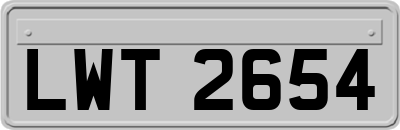 LWT 2654